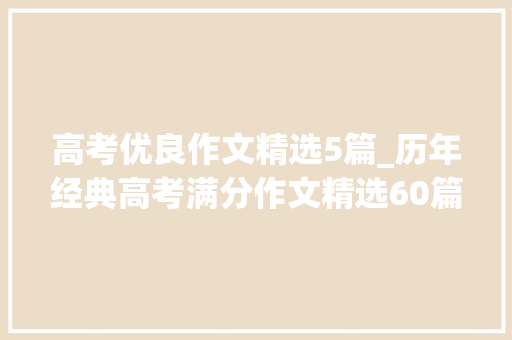 高考优良作文精选5篇_历年经典高考满分作文精选60篇